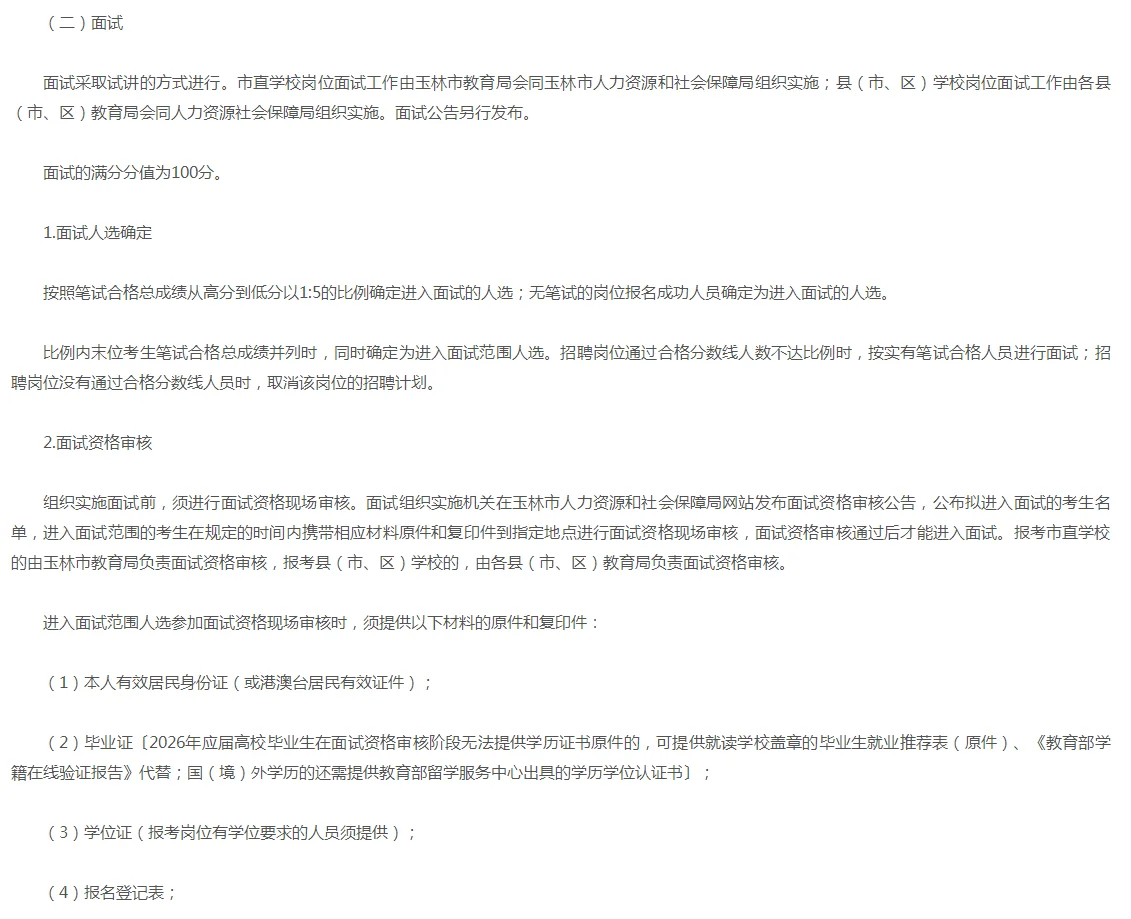 （二）面试

面试采取试讲的方式进行。市直学校岗位面试工作由玉林市教育局会同玉林市人力资源和社会保障局组织实施；县（市、区）学校岗位面试工作由各县（市、区）教育局会同人力资源社会保障局组织实施。面试公告另行发布。

面试的满分分值为100分。

1.面试人选确定

按照笔试合格总成绩从高分到低分以1:5的比例确定进入面试的人选；无笔试的岗位报名成功人员确定为进入面试的人选。

比例内末位考生笔试合格总成绩并列时，同时确定为进入面试范围人选。招聘岗位通过合格分数线人数不达比例时，按实有笔试合格人员进行面试；招聘岗位没有通过合格分数线人员时，取消该岗位的招聘计划。

2.面试资格审核

组织实施面试前，须进行面试资格现场审核。面试组织实施机关在玉林市人力资源和社会保障局网站发布面试资格审核公告，公布拟进入面试的考生名单，进入面试范围的考生在规定的时间内携带相应材料原件和复印件到指定地点进行面试资格现场审核，面试资格审核通过后才能进入面试。报考市直学校的由玉林市教育局负责面试资格审核，报考县（市、区）学校的，由各县（市、区）教育局负责面试资格审核。

进入面试范围人选参加面试资格现场审核时，须提供以下材料的原件和复印件：

（1）本人有效居民身份证（或港澳台居民有效证件）；

（2）毕业证〔2026年应届高校毕业生在面试资格审核阶段无法提供学历证书原件的，可提供就读学校盖章的毕业生就业推荐表（原件）、《教育部学籍在线验证报告》代替；国（境）外学历的还需提供教育部留学服务中心出具的学历学位认证书〕；

（3）学位证（报考岗位有学位要求的人员须提供）；

（4）报名登记表；